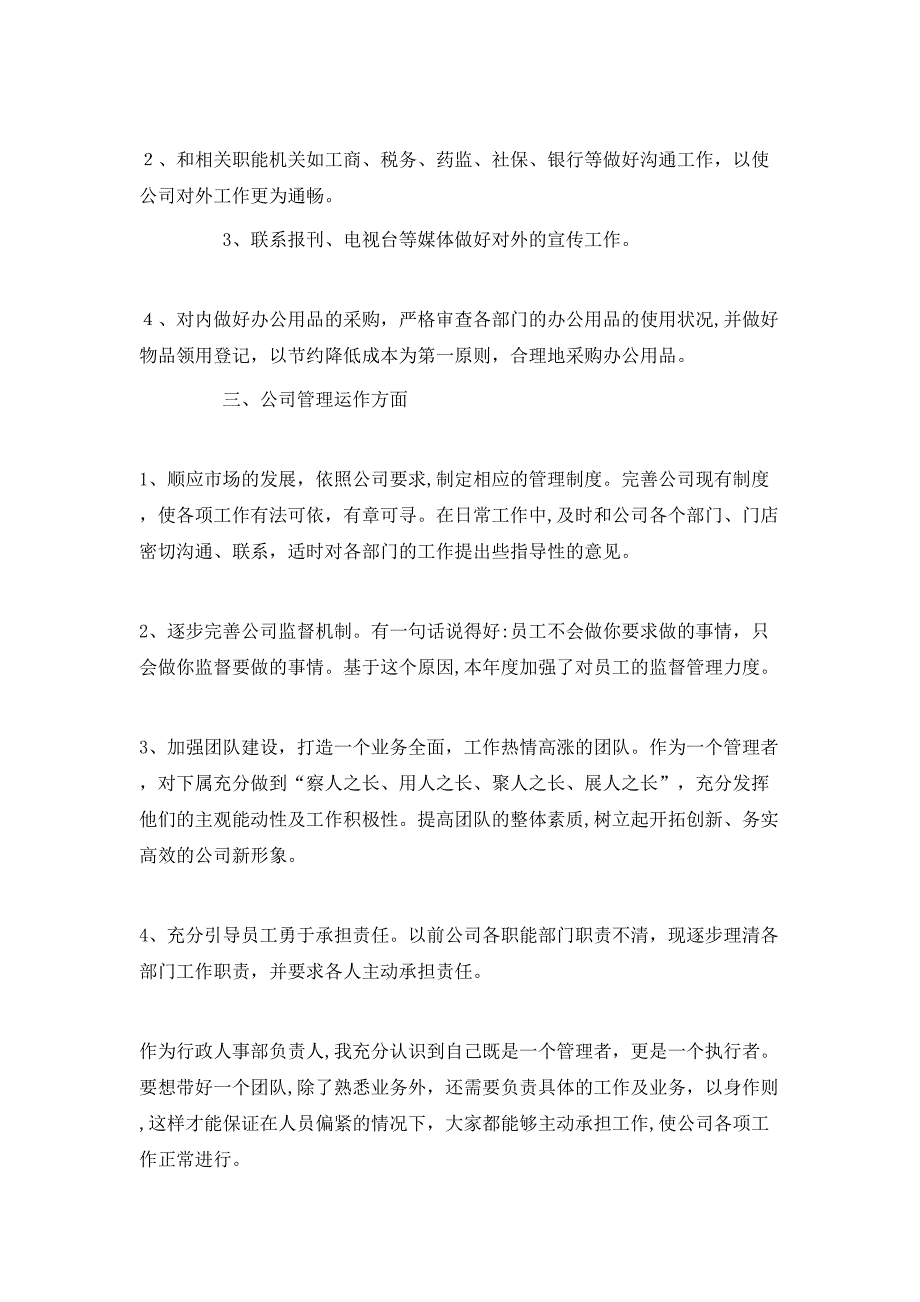 2、和相关职能机关如工商、税务、药监、社保、银行等做好沟通工作，以使公司对外工作更为通畅。

3、联系报刊、电视台等媒体做好对外的宣传工作。

4、对内做好办公用品的采购，严格审查各部门的办公用品的使用状况,并做好物品领用登记，以节约降低成本为第一原则，合理地采购办公用品。

三、公司管理运作方面

1、顺应市场的发展，依照公司要求,制定相应的管理制度。完善公司现有制度，使各项工作有法可依，有章可寻。在日常工作中,及时和公司各个部门、门店密切沟通、联系，适时对各部门的工作提出些指导性的意见。

2、逐步完善公司监督机制。有一句话说得好:员工不会做你要求做的事情，只会做你监督要做的事情。基于这个原因,本年度加强了对员工的监督管理力度。

3、加强团队建设，打造一个业务全面，工作热情高涨的团队。作为一个管理者，对下属充分做到“察人之长、用人之长、聚人之长、展人之长”，充分发挥他们的主观能动性及工作积极性。提高团队的整体素质,树立起开拓创新、务实高效的公司新形象。

4、充分引导员工勇于承担责任。以前公司各职能部门职责不清，现逐步理清各部门工作职责，并要求各人主动承担责任。

作为行政人事部负责人,我充分认识到自己既是一个管理者，更是一个执行者。要想带好一个团队,除了熟悉业务外，还需要负责具体的工作及业务，以身作则,这样才能保证在人员偏紧的情况下，大家都能够主动承担工作,使公司各项工作正常进行。